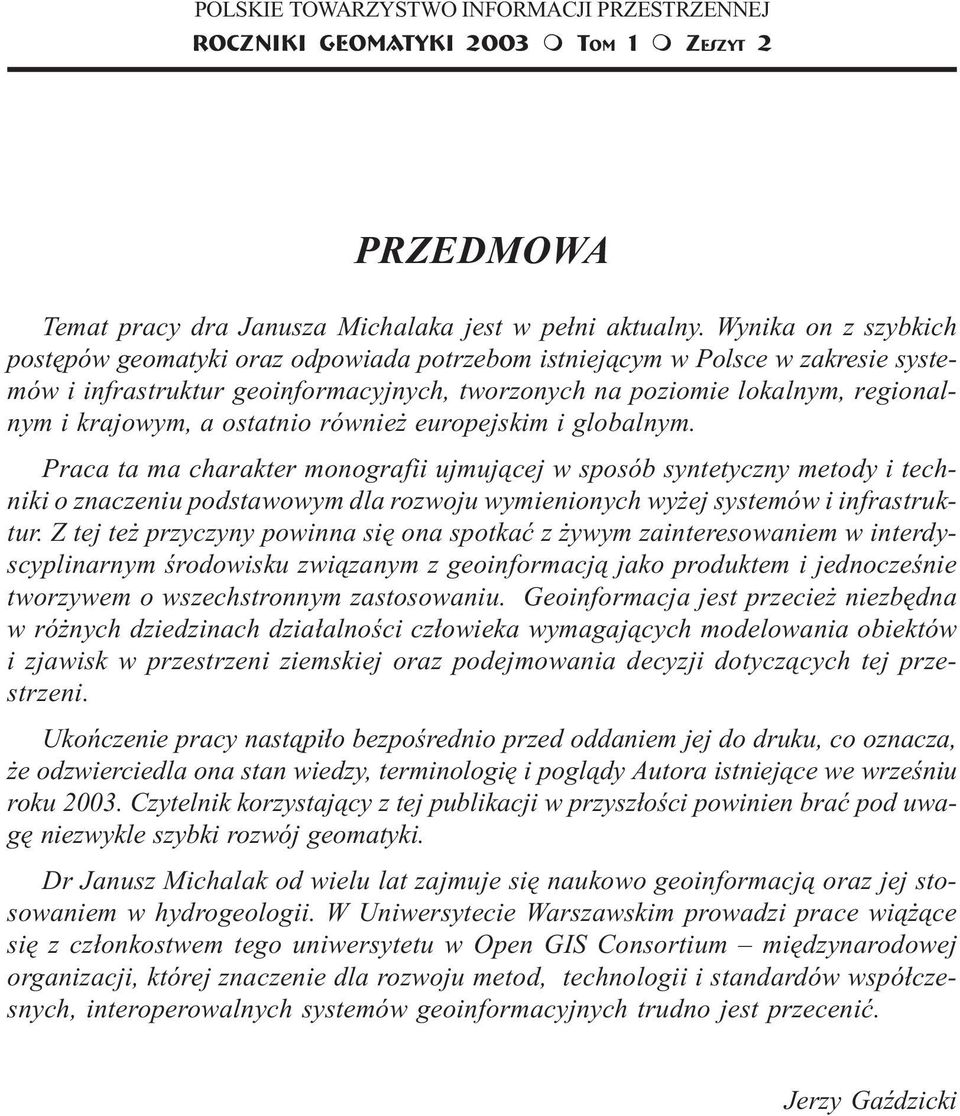 POLSKIE TOWARZYSTWO INFORMACJI PRZESTRZENNEJ
ROCZNIKI GEOMATYKI 2003 m TOM 1 m ZESZYT 2

PRZEDMOWA

Temat pracy dra Janusza Michalaka jest w pełni aktualny. Wynika on z szybkich postępów geomatyki oraz odpowiada potrzebom istniejącym w Polsce w zakresie systemów i infrastruktur geoinformacyjnych, tworzonych na poziomie lokalnym, regionalnym i krajowym, a ostatnio również europejskim i globalnym.

Praca ta ma charakter monografii ujmującej w sposób syntetyczny metody i techniki o znaczeniu podstawowym dla rozwoju wymienionych wyżej systemów i infrastruktur. Z tej też przyczyny powinna się ona spotkać z żywym zainteresowaniem w interdyscyplinarnym środowisku związanym z geoinformacją jako produktem i jednocześnie tworzywem o wszechstronnym zastosowaniu. Geoinformacja jest przecież niezbędna w różnych dziedzinach działalności człowieka wymagających modelowania obiektów i zjawisk w przestrzeni ziemskiej oraz podejmowania decyzji dotyczących tej przestrzeni.

Ukończenie pracy nastąpiło bezpośrednio przed oddaniem jej do druku, co oznacza, że odzwierciedla ona stan wiedzy, terminologię i poglądy Autora istniejące we wrześniu roku 2003. Czytelnik korzystający z tej publikacji w przyszłości powinien brać pod uwagę niezwykle szybki rozwój geomatyki.

Dr Janusz Michalak od wielu lat zajmuje się naukowo geoinformacją oraz jej stosowaniem w hydrogeologii. W Uniwersytecie Warszawskim prowadzi prace wiążące się z członkostwem tego uniwersytetu w Open GIS Consortium – międzynarodowej organizacji, której znaczenie dla rozwoju metod, technologii i standardów współczesnych, interoperowalnych systemów geoinformacyjnych trudno jest przecenić.

Jerzy Gaździcki